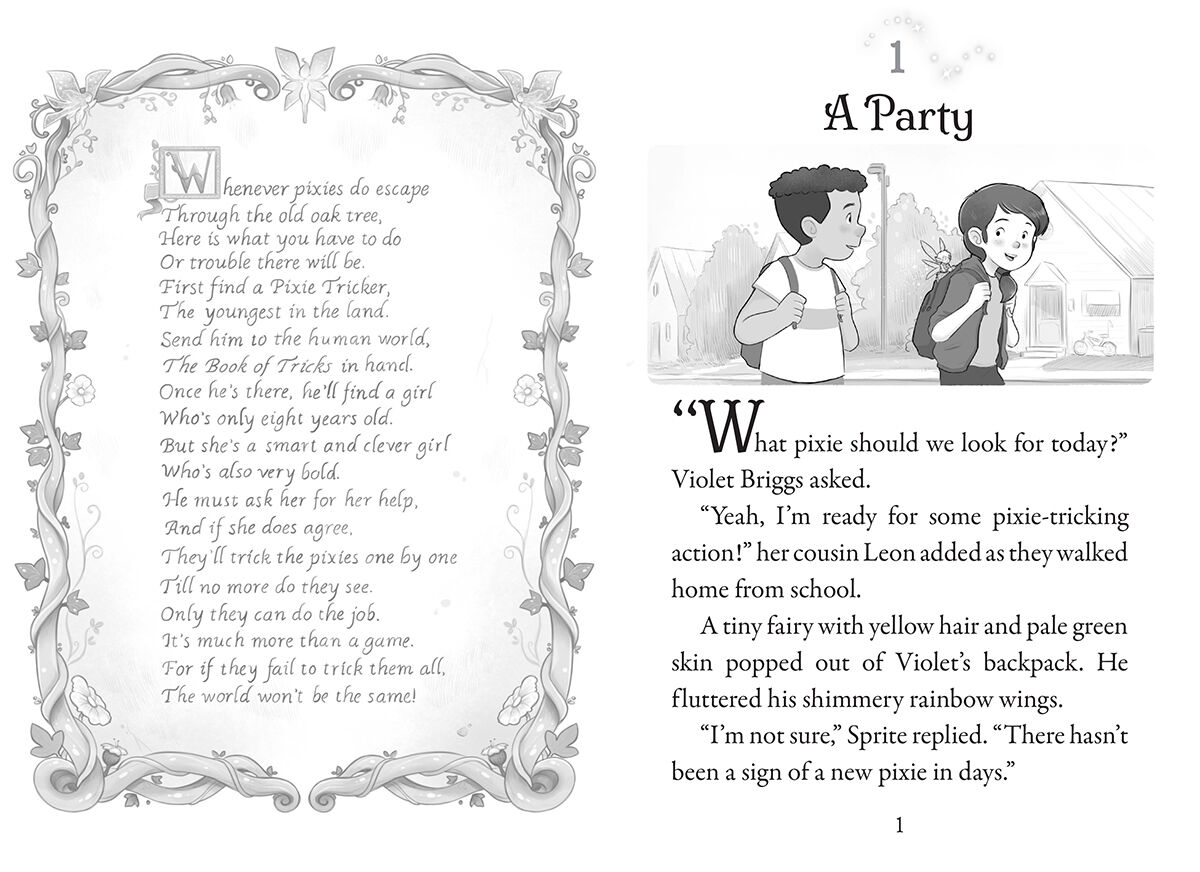 Whenever pixies do escape
Through the old oak tree,
Here is what you have to do
Or trouble there will be.
First find a Pixie Tricker,
The youngest in the land.
Send him to the human world,
The Book of Tricks in hand.
Once he's there, he'll find a girl
Who's only eight years old.
But she's a smart and clever girl
Who's also very bold.
He must ask her for her help,
And if she does agree,
They'll trick the pixies one by one
Till no more do they see.
Only they can do the job.
It's much more than a game.
For if they fail to trick them all,
The world won't be the same!

1

A Party

"What pixie should we look for today?" Violet Briggs asked.

"Yeah, I'm ready for some pixie-tricking action!" her cousin Leon added as they walked home from school.

A tiny fairy with yellow hair and pale green skin popped out of Violet's backpack. He fluttered his shimmery rainbow wings.

"I'm not sure," Sprite replied. "There hasn't been a sign of a new pixie in days."

1